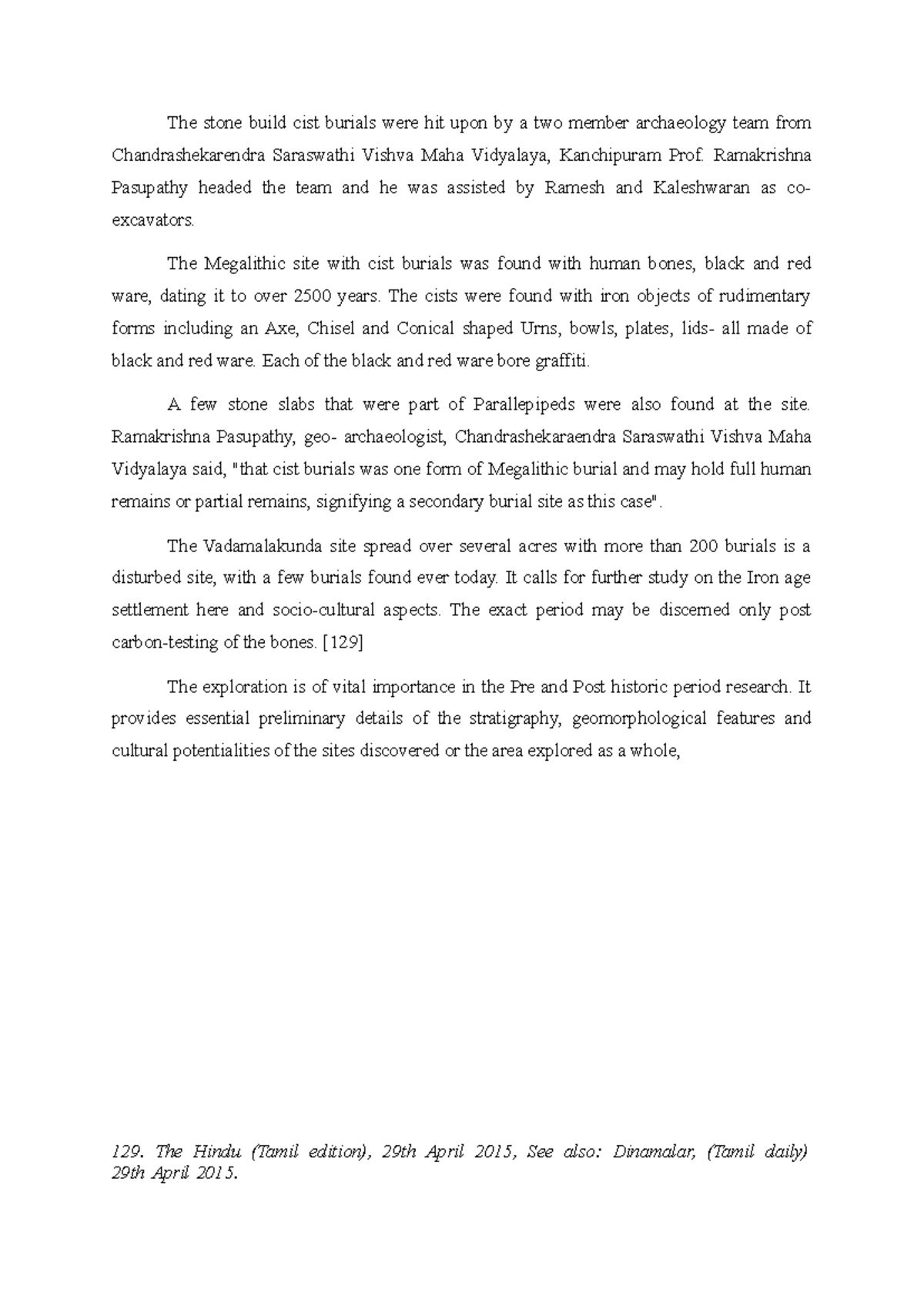 The stone build cist burials were hit upon by a two member archaeology team from Chandrashekarendra Saraswathi Vishva Maha Vidyalaya, Kanchipuram Prof. Ramakrishna Pasupathy headed the team and he was assisted by Ramesh and Kaleshwaran as co-excavators.

The Megalithic site with cist burials was found with human bones, black and red ware, dating it to over 2500 years. The cists were found with iron objects of rudimentary forms including an Axe, Chisel and Conical shaped Urns, bowls, plates, lids- all made of black and red ware. Each of the black and red ware bore graffiti.

A few stone slabs that were part of Parallepipeds were also found at the site. Ramakrishna Pasupathy, geo- archaeologist, Chandrashekaraendra Saraswathi Vishva Maha Vidyalaya said, "that cist burials was one form of Megalithic burial and may hold full human remains or partial remains, signifying a secondary burial site as this case".

The Vadamalakunda site spread over several acres with more than 200 burials is a disturbed site, with a few burials found ever today. It calls for further study on the Iron age settlement here and socio-cultural aspects. The exact period may be discerned only post carbon-testing of the bones. [129]

The exploration is of vital importance in the Pre and Post historic period research. It provides essential preliminary details of the stratigraphy, geomorphological features and cultural potentialities of the sites discovered or the area explored as a whole,

129. The Hindu (Tamil edition), 29th April 2015, See also: Dinamalar, (Tamil daily) 29th April 2015.